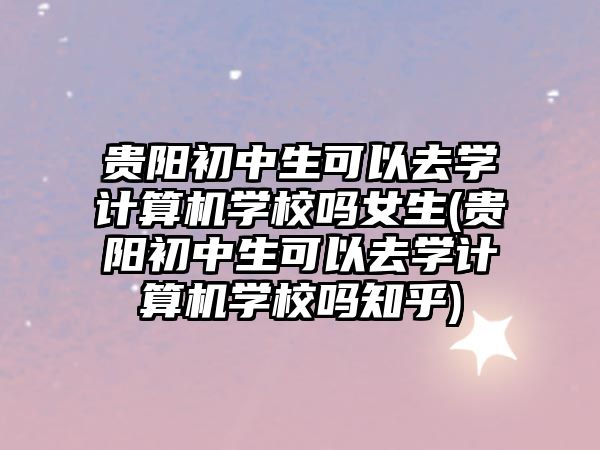 贵阳初中生可以去学计算机学校吗女生(贵阳初中生可以去学计算机学校吗知乎)